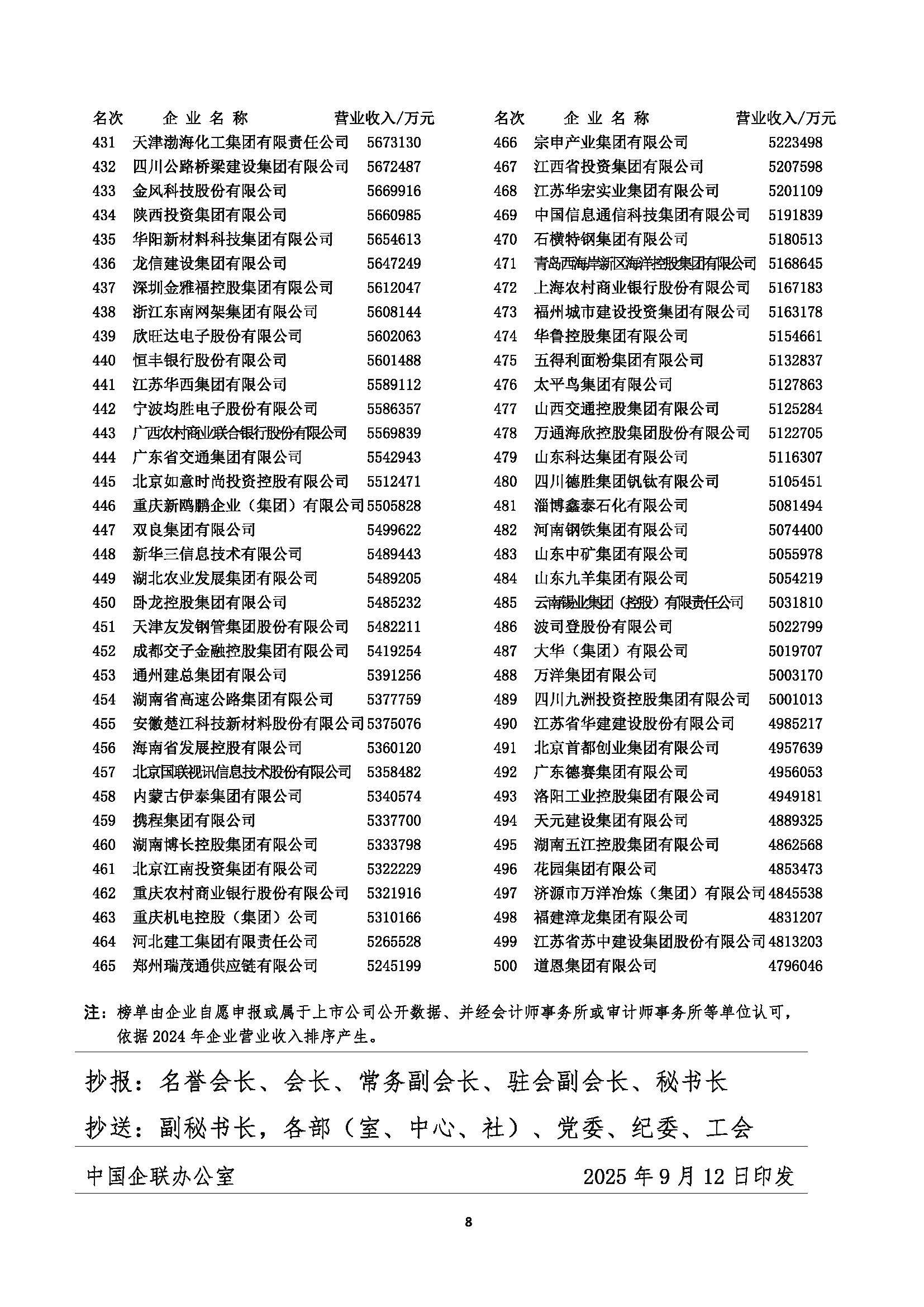 | 名次 | 企业名称 | 营业收入/万元 |
|---|---|---|
| 431 | 天津渤海化工集团有限责任公司 | 5673130 |
| 432 | 四川公路桥梁建设集团有限公司 | 5672487 |
| 433 | 金风科技股份有限公司 | 5669916 |
| 434 | 陕西投资集团有限公司 | 5660985 |
| 435 | 华阳新材料科技集团有限公司 | 5654613 |
| 436 | 龙信建设集团有限公司 | 5647249 |
| 437 | 深圳金雅福控股集团有限公司 | 5612047 |
| 438 | 浙江东南网架集团有限公司 | 5608144 |
| 439 | 欣旺达电子股份有限公司 | 5602063 |
| 440 | 恒丰银行股份有限公司 | 5601488 |
| 441 | 江苏华西集团有限公司 | 5589112 |
| 442 | 宁波均胜电子股份有限公司 | 5586357 |
| 443 | 广西农村商业联合银行股份有限公司 | 5569839 |
| 444 | 广东省交通集团有限公司 | 5542943 |
| 445 | 北京如意时尚投资控股有限公司 | 5512471 |
| 446 | 重庆新鸥鹏企业（集团）有限公司 | 5505828 |
| 447 | 双良集团有限公司 | 5499622 |
| 448 | 新华三信息技术有限公司 | 5489443 |
| 449 | 湖北农业发展集团有限公司 | 5489205 |
| 450 | 卧龙控股集团有限公司 | 5485232 |
| 451 | 天津友发钢管集团股份有限公司 | 5482211 |
| 452 | 成都交子金融控股集团有限公司 | 5419254 |
| 453 | 通州建总集团有限公司 | 5391256 |
| 454 | 湖南省高速公路集团有限公司 | 5377759 |
| 455 | 安徽楚江科技新材料股份有限公司 | 5375076 |
| 456 | 海南省发展控股有限公司 | 5360120 |
| 457 | 北京国联视讯信息技术股份有限公司 | 5358482 |
| 458 | 内蒙古伊泰集团有限公司 | 5340574 |
| 459 | 携程集团有限公司 | 5337700 |
| 460 | 湖南博长控股集团有限公司 | 5333798 |
| 461 | 北京江南投资集团有限公司 | 5322229 |
| 462 | 重庆农村商业银行股份有限公司 | 5321916 |
| 463 | 重庆机电控股（集团）公司 | 5310166 |
| 464 | 河北建工集团有限责任公司 | 5265528 |
| 465 | 郑州瑞茂通供应链有限公司 | 5245199 |

| 名次 | 企业名称 | 营业收入/万元 |
|---|---|---|
| 466 | 宗申产业集团有限公司 | 5223498 |
| 467 | 江西省投资集团有限公司 | 5207598 |
| 468 | 江苏华宏实业集团有限公司 | 5201109 |
| 469 | 中国信息通信科技集团有限公司 | 5191839 |
| 470 | 石横特钢集团有限公司 | 5180513 |
| 471 | 青岛西海岸新区海洋控股集团有限公司 | 5168645 |
| 472 | 上海农村商业银行股份有限公司 | 5167183 |
| 473 | 福州城市建设投资集团有限公司 | 5163178 |
| 474 | 华鲁控股集团有限公司 | 5154661 |
| 475 | 五得利面粉集团有限公司 | 5132837 |
| 476 | 太平鸟集团有限公司 | 5127863 |
| 477 | 山西交通控股集团有限公司 | 5125284 |
| 478 | 万通海欣控股集团股份有限公司 | 5122705 |
| 479 | 山东科达集团有限公司 | 5116307 |
| 480 | 四川德胜集团钒钛有限公司 | 5105451 |
| 481 | 淄博鑫泰石化有限公司 | 5081494 |
| 482 | 河南钢铁集团有限公司 | 5074400 |
| 483 | 山东中矿集团有限公司 | 5055978 |
| 484 | 山东九羊集团有限公司 | 5054219 |
| 485 | 云南锡业集团（控股）有限责任公司 | 5031810 |
| 486 | 波司登股份有限公司 | 5022799 |
| 487 | 大华（集团）有限公司 | 5019707 |
| 488 | 万洋集团有限公司 | 5003170 |
| 489 | 四川九洲投资控股集团有限公司 | 5001013 |
| 490 | 江苏省华建建设股份有限公司 | 4985217 |
| 491 | 北京首都创业集团有限公司 | 4957639 |
| 492 | 广东德赛集团有限公司 | 4956053 |
| 493 | 洛阳工业控股集团有限公司 | 4949181 |
| 494 | 天元建设集团有限公司 | 4889325 |
| 495 | 湖南五江控股集团有限公司 | 4862568 |
| 496 | 花园集团有限公司 | 4853473 |
| 497 | 济源市万洋冶炼（集团）有限公司 | 4845538 |
| 498 | 福建漳龙集团有限公司 | 4831207 |
| 499 | 江苏省苏中建设集团股份有限公司 | 4813203 |
| 500 | 道恩集团有限公司 | 4796046 |

注：榜单由企业自愿申报或属于上市公司公开数据、并经会计师事务所或审计师事务所等单位认可，依据 2024 年企业营业收入排序产生。

抄报：名誉会长、会长、常务副会长、驻会副会长、秘书长

抄送：副秘书长，各部（室、中心、社）、党委、纪委、工会

中国企联办公室　　2025 年 9 月 12 日印发

8